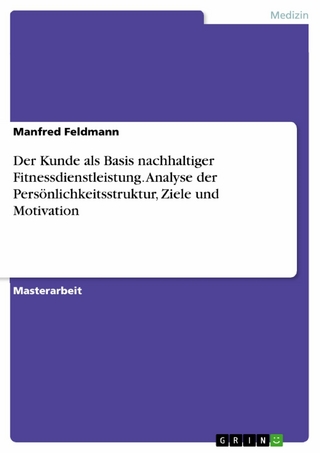 Medizin

Manfred Feldmann

Der Kunde als Basis nachhaltiger Fitnessdienstleistung. Analyse der Persönlichkeitsstruktur, Ziele und Motivation

Masterarbeit

GRIN